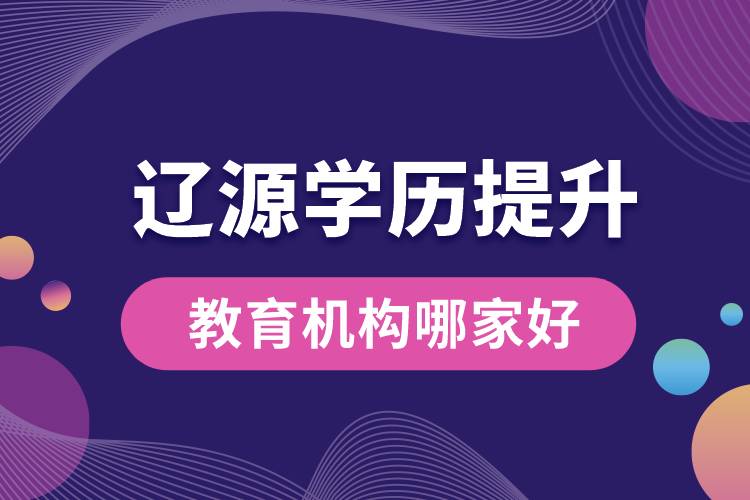 辽源学历提升

教育机构哪家好